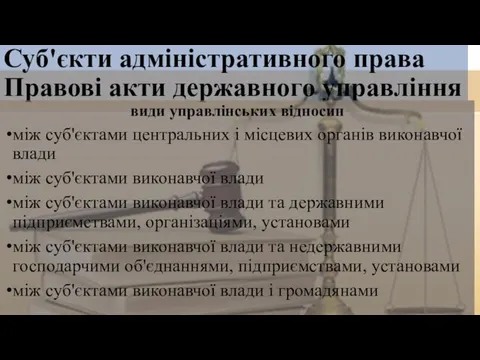 Суб'єкти адміністративного права
Правові акти державного управління

види управлінських відносин

•між суб'єктами центральних і місцевих органів виконавчої влади

•між суб'єктами виконавчої влади

•між суб'єктами виконавчої влади та державними підприємствами, організаціями, установами

•між суб'єктами виконавчої влади та недержавними господарчими об'єднаннями, підприємствами, установами

•між суб'єктами виконавчої влади і громадянами